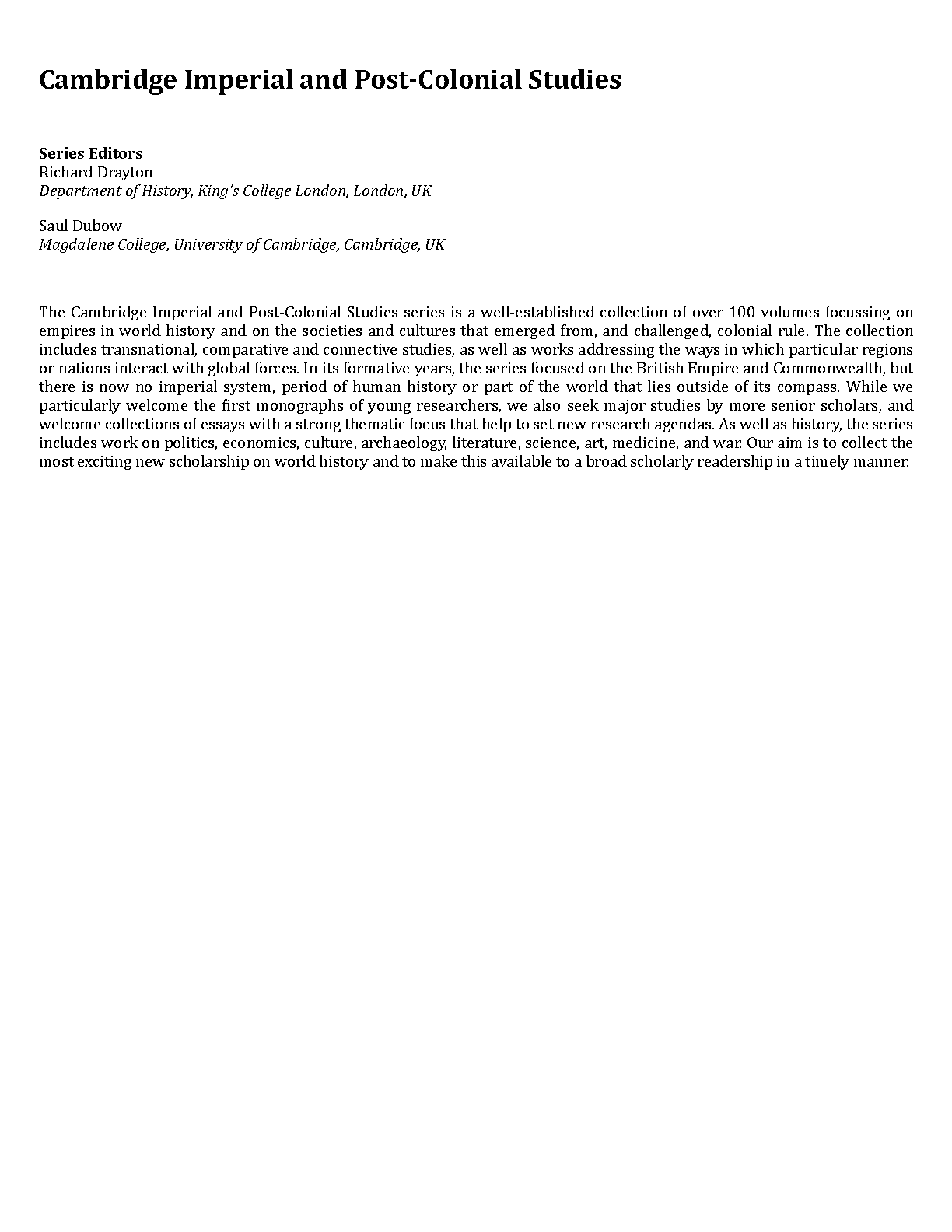 Cambridge Imperial and Post-Colonial Studies

Series Editors
Richard Drayton
Department of History, King's College London, London, UK

Saul Dubow
Magdalene College, University of Cambridge, Cambridge, UK

The Cambridge Imperial and Post-Colonial Studies series is a well-established collection of over 100 volumes focussing on empires in world history and on the societies and cultures that emerged from, and challenged, colonial rule. The collection includes transnational, comparative and connective studies, as well as works addressing the ways in which particular regions or nations interact with global forces. In its formative years, the series focused on the British Empire and Commonwealth, but there is now no imperial system, period of human history or part of the world that lies outside of its compass. While we particularly welcome the first monographs of young researchers, we also seek major studies by more senior scholars, and welcome collections of essays with a strong thematic focus that help to set new research agendas. As well as history, the series includes work on politics, economics, culture, archaeology, literature, science, art, medicine, and war. Our aim is to collect the most exciting new scholarship on world history and to make this available to a broad scholarly readership in a timely manner.